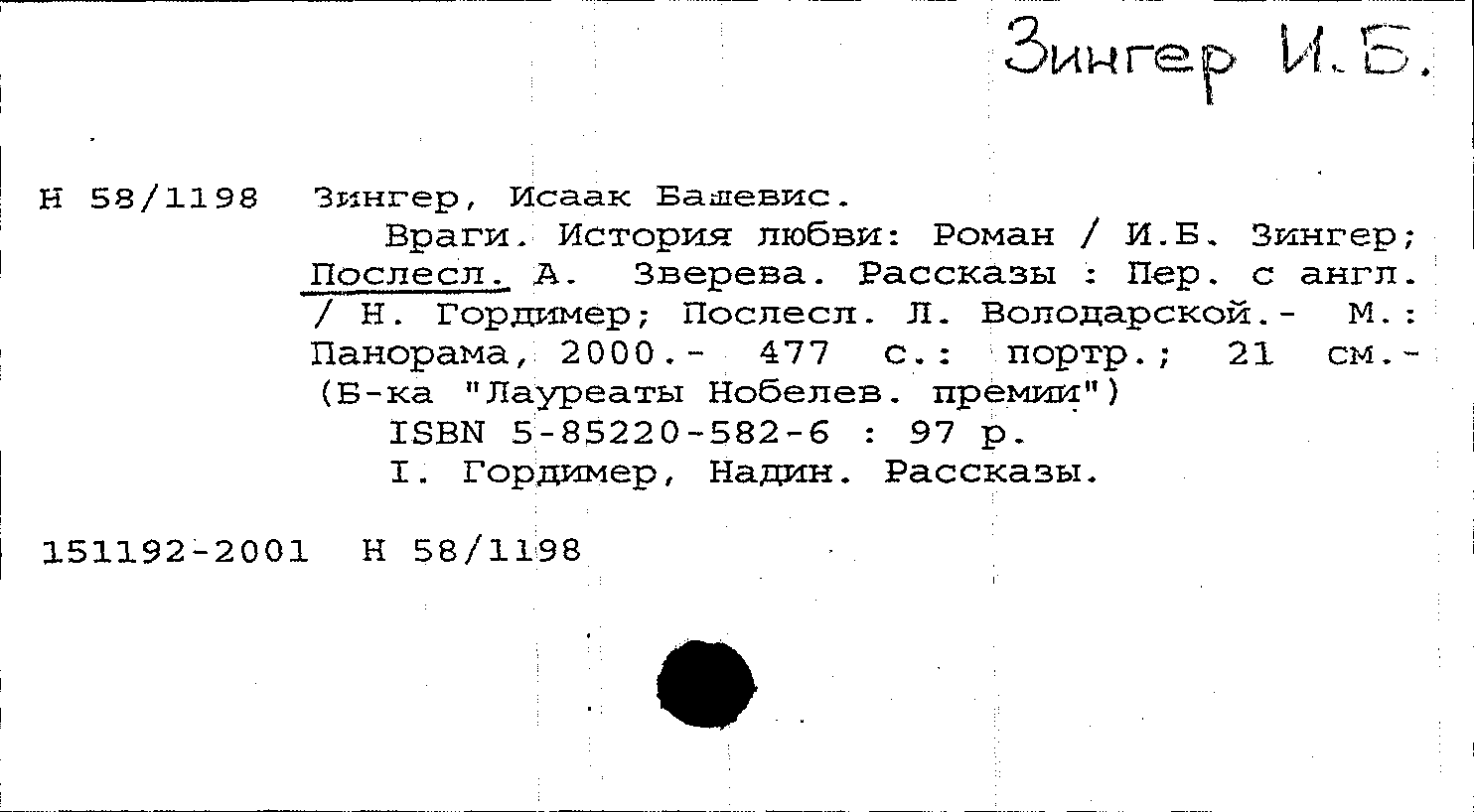 Зингер И.Б.

Н 58/1198 Зингер, Исаак Башевис.

Враги. История любви: Роман / И.Б. Зингер; Послесл. А. Зверева. Рассказы : Пер. с англ. / Н. Гордимер; Послесл. Л. Володарской.- М.: Панорама, 2000.- 477 с.: портр.; 21 см.- (Б-ка "Лауреаты Нобелев. премии")

ISBN 5-85220-582-6 : 97 р.

I. Гордимер, Надин. Рассказы.

151192-2001 Н 58/1198